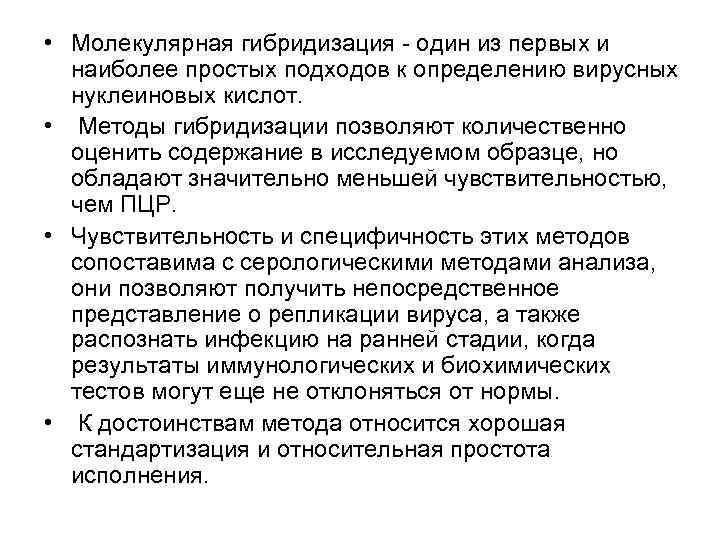 • Молекулярная гибридизация - один из первых и наиболее простых подходов к определению вирусных нуклеиновых кислот.

• Методы гибридизации позволяют количественно оценить содержание в исследуемом образце, но обладают значительно меньшей чувствительностью, чем ПЦР.

• Чувствительность и специфичность этих методов сопоставима с серологическими методами анализа, они позволяют получить непосредственное представление о репликации вируса, а также распознать инфекцию на ранней стадии, когда результаты иммунологических и биохимических тестов могут еще не отклоняться от нормы.

• К достоинствам метода относится хорошая стандартизация и относительная простота исполнения.